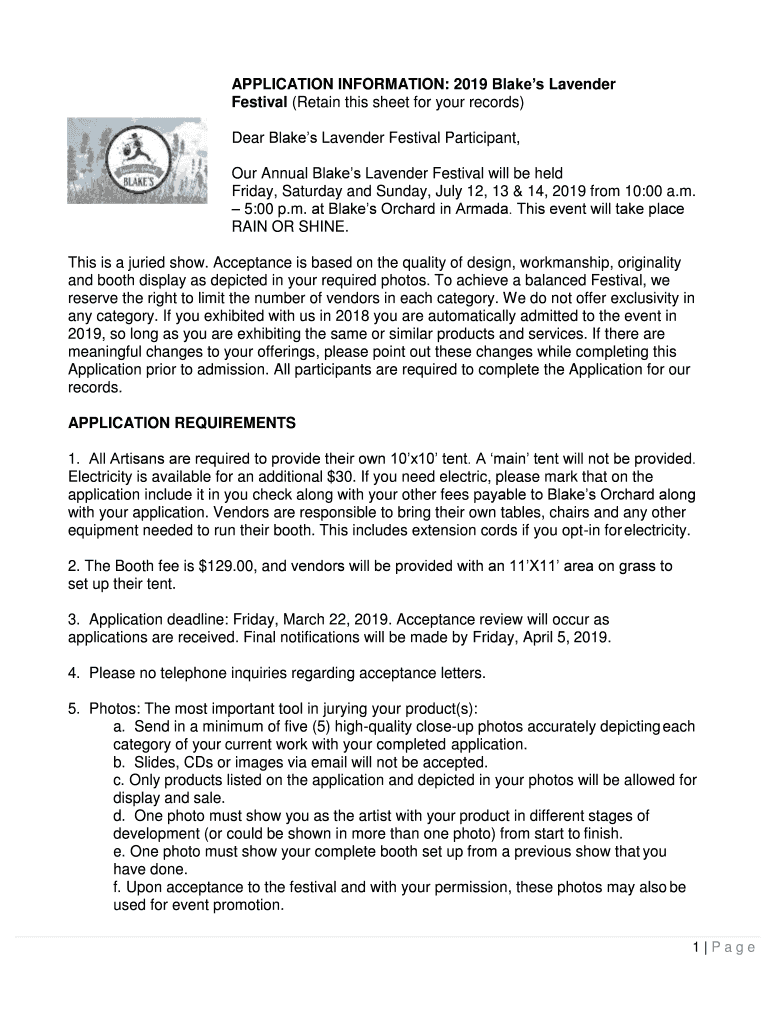 BLAKE'S

APPLICATION INFORMATION: 2019 Blake's Lavender Festival (Retain this sheet for your records)

Dear Blake's Lavender Festival Participant,

Our Annual Blake's Lavender Festival will be held Friday, Saturday and Sunday, July 12, 13 & 14, 2019 from 10:00 a.m. – 5:00 p.m. at Blake's Orchard in Armada. This event will take place RAIN OR SHINE.

This is a juried show. Acceptance is based on the quality of design, workmanship, originality and booth display as depicted in your required photos. To achieve a balanced Festival, we reserve the right to limit the number of vendors in each category. We do not offer exclusivity in any category. If you exhibited with us in 2018 you are automatically admitted to the event in 2019, so long as you are exhibiting the same or similar products and services. If there are meaningful changes to your offerings, please point out these changes while completing this Application prior to admission. All participants are required to complete the Application for our records.

APPLICATION REQUIREMENTS

1. All Artisans are required to provide their own 10'x10' tent. A 'main' tent will not be provided. Electricity is available for an additional $30. If you need electric, please mark that on the application include it in you check along with your other fees payable to Blake's Orchard along with your application. Vendors are responsible to bring their own tables, chairs and any other equipment needed to run their booth. This includes extension cords if you opt-in for electricity.

2. The Booth fee is $129.00, and vendors will be provided with an 11'X11' area on grass to set up their tent.

3. Application deadline: Friday, March 22, 2019. Acceptance review will occur as applications are received. Final notifications will be made by Friday, April 5, 2019.

4. Please no telephone inquiries regarding acceptance letters.

5. Photos: The most important tool in jurying your product(s):
a. Send in a minimum of five (5) high-quality close-up photos accurately depicting each category of your current work with your completed application.
b. Slides, CDs or images via email will not be accepted.
c. Only products listed on the application and depicted in your photos will be allowed for display and sale.
d. One photo must show you as the artist with your product in different stages of development (or could be shown in more than one photo) from start to finish.
e. One photo must show your complete booth set up from a previous show that you have done.
f. Upon acceptance to the festival and with your permission, these photos may also be used for event promotion.

1 | Page